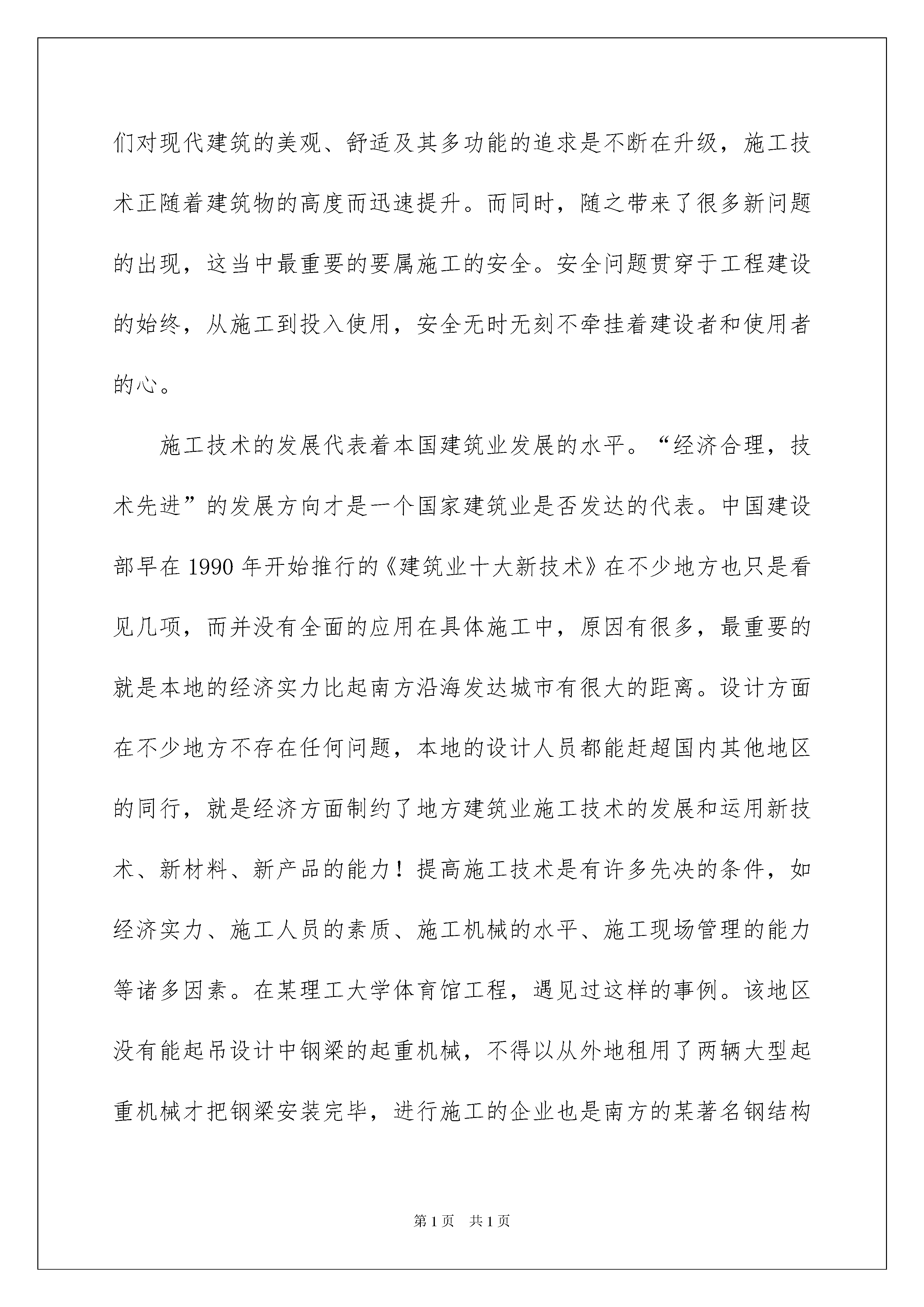 们对现代建筑的美观、舒适及其多功能的追求是不断在升级，施工技术正随着建筑物的高度而迅速提升。而同时，随之带来了很多新问题的出现，这当中最重要的要属施工的安全。安全问题贯穿于工程建设的始终，从施工到投入使用，安全无时无刻不牵挂着建设者和使用者的心。

施工技术的发展代表着本国建筑业发展的水平。“经济合理，技术先进”的发展方向才是一个国家建筑业是否发达的代表。中国建设部早在1990年开始推行的《建筑业十大新技术》在不少地方也只是看见几项，而并没有全面的应用在具体施工中，原因有很多，最重要的就是本地的经济实力比起南方沿海发达城市有很大的距离。设计方面在不少地方不存在任何问题，本地的设计人员都能赶超国内其他地区的同行，就是经济方面制约了地方建筑业施工技术的发展和运用新技术、新材料、新产品的能力！提高施工技术是有许多先决的条件，如经济实力、施工人员的素质、施工机械的水平、施工现场管理的能力等诸多因素。在某理工大学体育馆工程，遇见过这样的事例。该地区没有能起吊设计中钢梁的起重机械，不得以从外地租用了两辆大型起重机械才把钢梁安装完毕，进行施工的企业也是南方的某著名钢结构

第1页 共1页